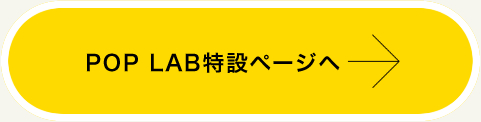 POP LAB特設ページへ